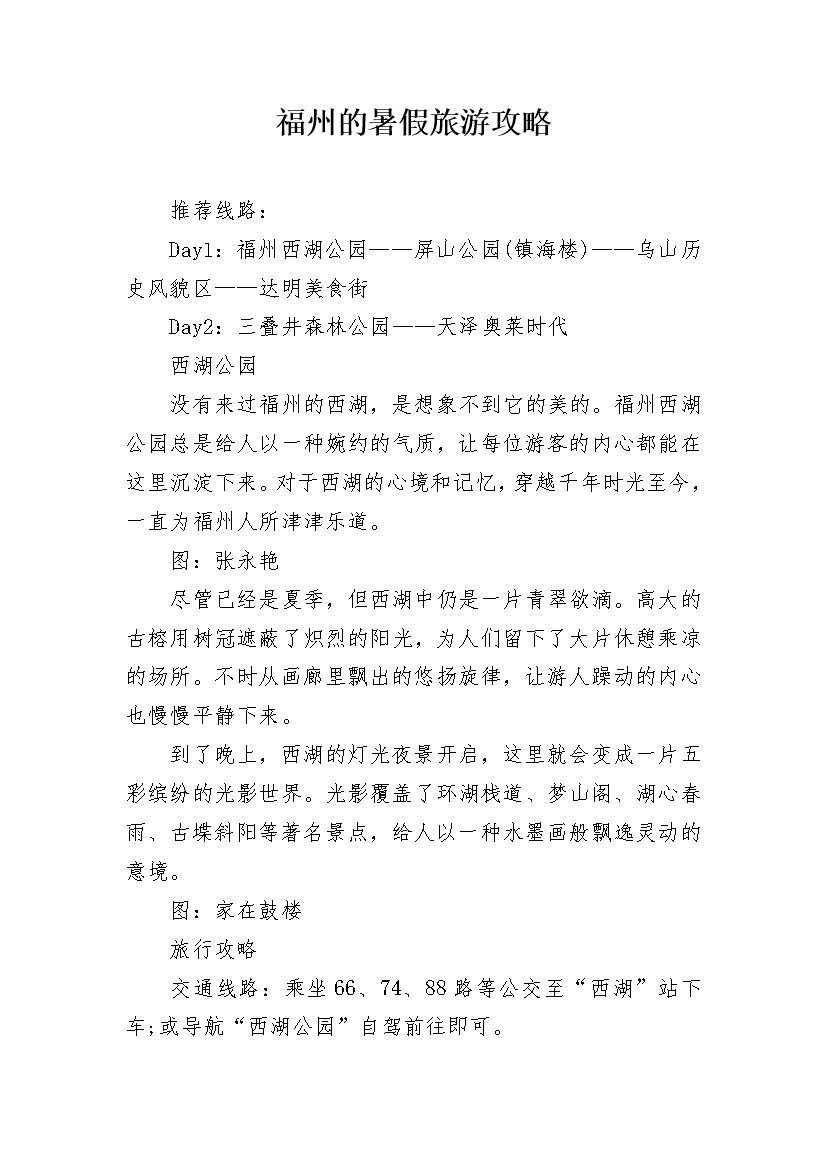 福州的暑假旅游攻略

推荐线路：

Day1：福州西湖公园——屏山公园(镇海楼)——乌山历史风貌区——达明美食街

Day2：三叠井森林公园——天泽奥莱时代

西湖公园

没有来过福州的西湖，是想象不到它的美的。福州西湖公园总是给人以一种婉约的气质，让每位游客的内心都能在这里沉淀下来。对于西湖的心境和记忆，穿越千年时光至今，一直为福州人所津津乐道。

图：张永艳

尽管已经是夏季，但西湖中仍是一片青翠欲滴。高大的古榕用树冠遮蔽了炽烈的阳光，为人们留下了大片休憩乘凉的场所。不时从画廊里飘出的悠扬旋律，让游人躁动的内心也慢慢平静下来。

到了晚上，西湖的灯光夜景开启，这里就会变成一片五彩缤纷的光影世界。光影覆盖了环湖栈道、梦山阁、湖心春雨、古堞斜阳等著名景点，给人以一种水墨画般飘逸灵动的意境。

图：家在鼓楼

旅行攻略

交通线路：乘坐66、74、88路等公交至“西湖”站下车;或导航“西湖公园”自驾前往即可。